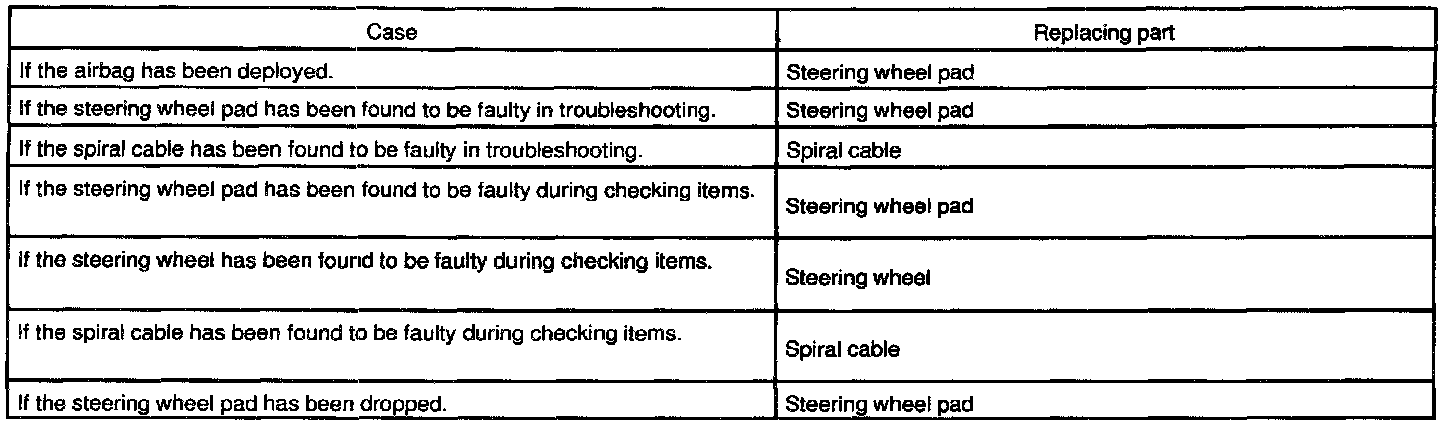 | Case | Replacing part |
|---|---|
| If the airbag has been deployed. | Steering wheel pad |
| If the steering wheel pad has been found to be faulty in troubleshooting. | Steering wheel pad |
| If the spiral cable has been found to be faulty in troubleshooting. | Spiral cable |
| If the steering wheel pad has been found to be faulty during checking items. | Steering wheel pad |
| If the steering wheel has been found to be faulty during checking items. | Steering wheel |
| If the spiral cable has been found to be faulty during checking items. | Spiral cable |
| If the steering wheel pad has been dropped. | Steering wheel pad |